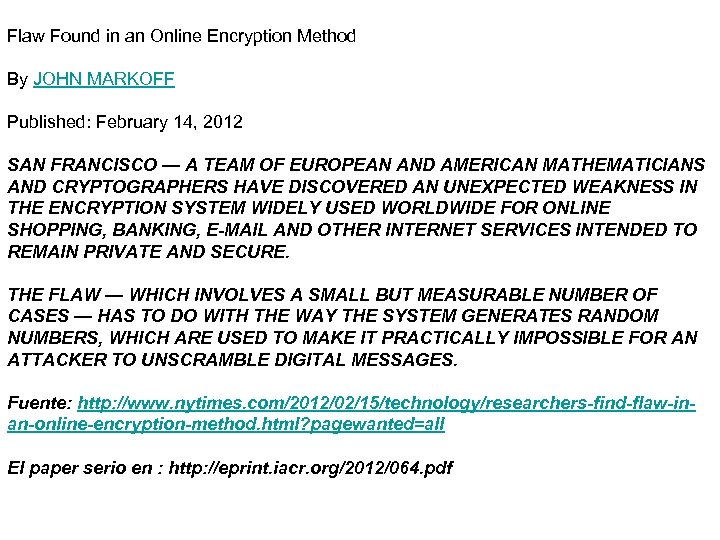 Flaw Found in an Online Encryption Method

By JOHN MARKOFF

Published: February 14, 2012

SAN FRANCISCO — A TEAM OF EUROPEAN AND AMERICAN MATHEMATICIANS AND CRYPTOGRAPHERS HAVE DISCOVERED AN UNEXPECTED WEAKNESS IN THE ENCRYPTION SYSTEM WIDELY USED WORLDWIDE FOR ONLINE SHOPPING, BANKING, E-MAIL AND OTHER INTERNET SERVICES INTENDED TO REMAIN PRIVATE AND SECURE.

THE FLAW — WHICH INVOLVES A SMALL BUT MEASURABLE NUMBER OF CASES — HAS TO DO WITH THE WAY THE SYSTEM GENERATES RANDOM NUMBERS, WHICH ARE USED TO MAKE IT PRACTICALLY IMPOSSIBLE FOR AN ATTACKER TO UNSCRAMBLE DIGITAL MESSAGES.

Fuente: http://www.nytimes.com/2012/02/15/technology/researchers-find-flaw-in-an-online-encryption-method.html?pagewanted=all

El paper serio en : http://eprint.iacr.org/2012/064.pdf